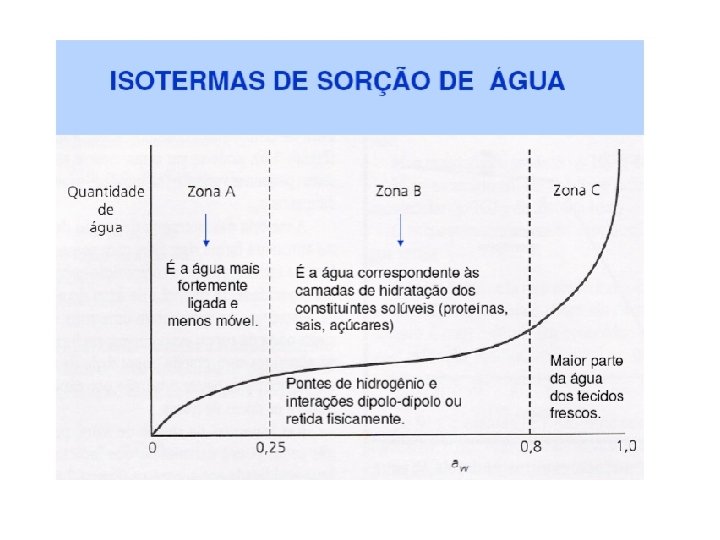 ISOTERMAS DE SORÇÃO DE ÁGUA

Quantidade de água

Zona A

É a água mais fortemente ligada e menos móvel.

Zona B

É a água correspondente às camadas de hidratação dos constituintes solúveis (proteínas, sais, açúcares)

Pontes de hidrogênio e interações dipolo-dipolo ou retida fisicamente.

Zona C

Maior parte da água dos tecidos frescos.

0

0,25

0,8

1,0

$a_w$